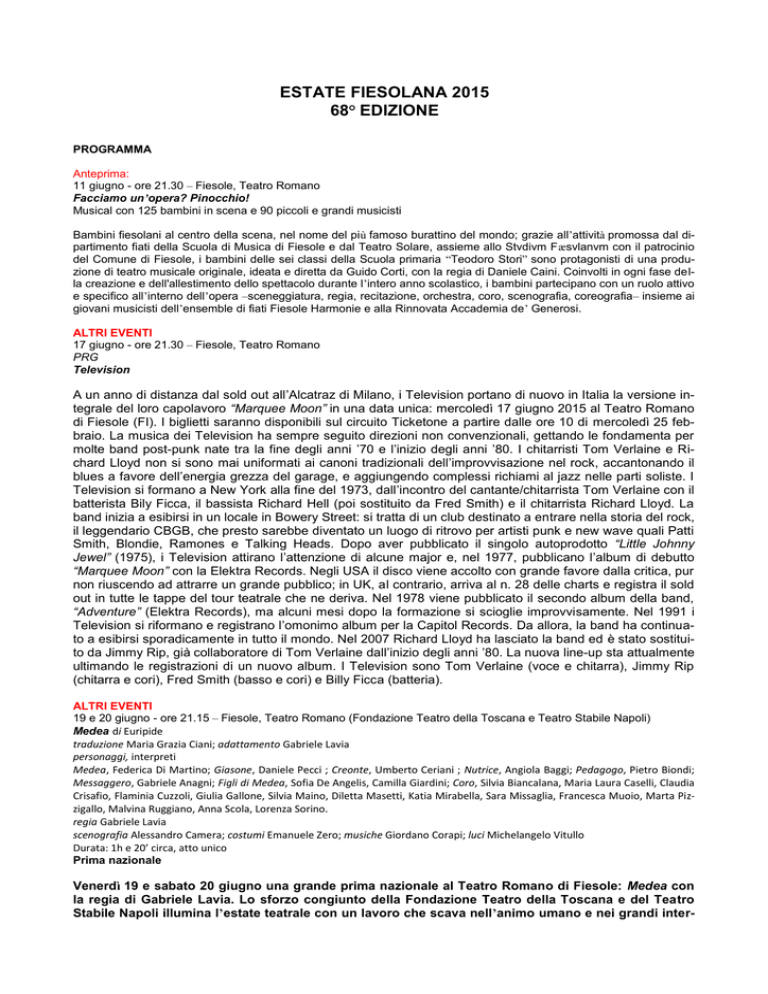 ESTATE FIESOLANA 2015
68° EDIZIONE

PROGRAMMA

Anteprima:
11 giugno - ore 21.30 – Fiesole, Teatro Romano
Facciamo un'opera? Pinocchio!
Musical con 125 bambini in scena e 90 piccoli e grandi musicisti

Bambini fiesolani al centro della scena, nel nome del più famoso burattino del mondo; grazie all'attività promossa dal dipartimento fiati della Scuola di Musica di Fiesole e dal Teatro Solare, assieme allo Stvdivm Fæsvlanvm con il patrocinio del Comune di Fiesole, i bambini delle sei classi della Scuola primaria "Teodoro Stori" sono protagonisti di una produzione di teatro musicale originale, ideata e diretta da Guido Corti, con la regia di Daniele Caini. Coinvolti in ogni fase della creazione e dell'allestimento dello spettacolo durante l'intero anno scolastico, i bambini partecipano con un ruolo attivo e specifico all'interno dell'opera –sceneggiatura, regia, recitazione, orchestra, coro, scenografia, coreografia– insieme ai giovani musicisti dell'ensemble di fiati Fiesole Harmonie e alla Rinnovata Accademia de' Generosi.

ALTRI EVENTI
17 giugno - ore 21.30 – Fiesole, Teatro Romano
PRG
Television

A un anno di distanza dal sold out all'Alcatraz di Milano, i Television portano di nuovo in Italia la versione integrale del loro capolavoro "Marquee Moon" in una data unica: mercoledì 17 giugno 2015 al Teatro Romano di Fiesole (FI). I biglietti saranno disponibili sul circuito Ticketone a partire dalle ore 10 di mercoledì 25 febbraio. La musica dei Television ha sempre seguito direzioni non convenzionali, gettando le fondamenta per molte band post-punk nate tra la fine degli anni '70 e l'inizio degli anni '80. I chitarristi Tom Verlaine e Richard Lloyd non si sono mai uniformati ai canoni tradizionali dell'improvvisazione nel rock, accantonando il blues a favore dell'energia grezza del garage, e aggiungendo complessi richiami al jazz nelle parti soliste. I Television si formano a New York alla fine del 1973, dall'incontro del cantante/chitarrista Tom Verlaine con il batterista Bily Ficca, il bassista Richard Hell (poi sostituito da Fred Smith) e il chitarrista Richard Lloyd. La band inizia a esibirsi in un locale in Bowery Street: si tratta di un club destinato a entrare nella storia del rock, il leggendario CBGB, che presto sarebbe diventato un luogo di ritrovo per artisti punk e new wave quali Patti Smith, Blondie, Ramones e Talking Heads. Dopo aver pubblicato il singolo autoprodotto "Little Johnny Jewel" (1975), i Television attirano l'attenzione di alcune major e, nel 1977, pubblicano l'album di debutto "Marquee Moon" con la Elektra Records. Negli USA il disco viene accolto con grande favore dalla critica, pur non riuscendo ad attrarre un grande pubblico; in UK, al contrario, arriva al n. 28 delle charts e registra il sold out in tutte le tappe del tour teatrale che ne deriva. Nel 1978 viene pubblicato il secondo album della band, "Adventure" (Elektra Records), ma alcuni mesi dopo la formazione si scioglie improvvisamente. Nel 1991 i Television si riformano e registrano l'omonimo album per la Capitol Records. Da allora, la band ha continuato a esibirsi sporadicamente in tutto il mondo. Nel 2007 Richard Lloyd ha lasciato la band ed è stato sostituito da Jimmy Rip, già collaboratore di Tom Verlaine dall'inizio degli anni '80. La nuova line-up sta attualmente ultimando le registrazioni di un nuovo album. I Television sono Tom Verlaine (voce e chitarra), Jimmy Rip (chitarra e cori), Fred Smith (basso e cori) e Billy Ficca (batteria).

ALTRI EVENTI
19 e 20 giugno - ore 21.15 – Fiesole, Teatro Romano (Fondazione Teatro della Toscana e Teatro Stabile Napoli)
Medea di Euripide
traduzione Maria Grazia Ciani; adattamento Gabriele Lavia
personaggi, interpreti
Medea, Federica Di Martino; Giasone, Daniele Pecci ; Creonte, Umberto Ceriani ; Nutrice, Angiola Baggi; Pedagogo, Pietro Biondi; Messaggero, Gabriele Anagni; Figli di Medea, Sofia De Angelis, Camilla Giardini; Coro, Silvia Biancalana, Maria Laura Caselli, Claudia Crisafio, Flaminia Cuzzoli, Giulia Gallone, Silvia Maino, Diletta Masetti, Katia Mirabella, Sara Missaglia, Francesca Muoio, Marta Pizzigallo, Malvina Ruggiano, Anna Scola, Lorenza Sorino.
regia Gabriele Lavia
scenografia Alessandro Camera; costumi Emanuele Zero; musiche Giordano Corapi; luci Michelangelo Vitullo
Durata: 1h e 20' circa, atto unico
Prima nazionale

Venerdì 19 e sabato 20 giugno una grande prima nazionale al Teatro Romano di Fiesole: Medea con la regia di Gabriele Lavia. Lo sforzo congiunto della Fondazione Teatro della Toscana e del Teatro Stabile Napoli illumina l'estate teatrale con un lavoro che scava nell'animo umano e nei grandi inter-